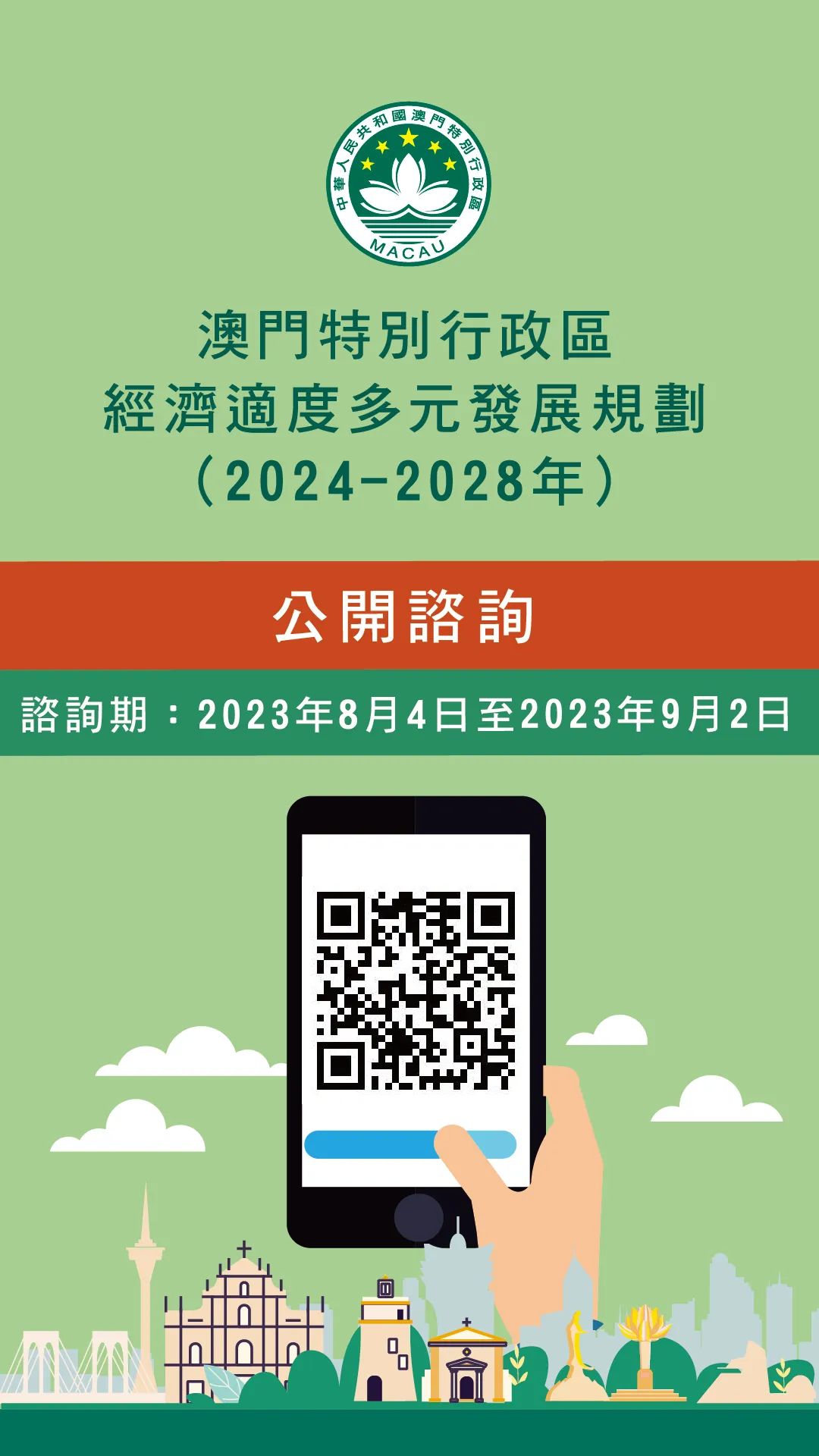 中華人民共和國澳門特別行政區
MACAU

澳門特別行政區
經濟適度多元發展規劃
（2024-2028年）

公開諮詢

諮詢期：2023年8月4日至2023年9月2日